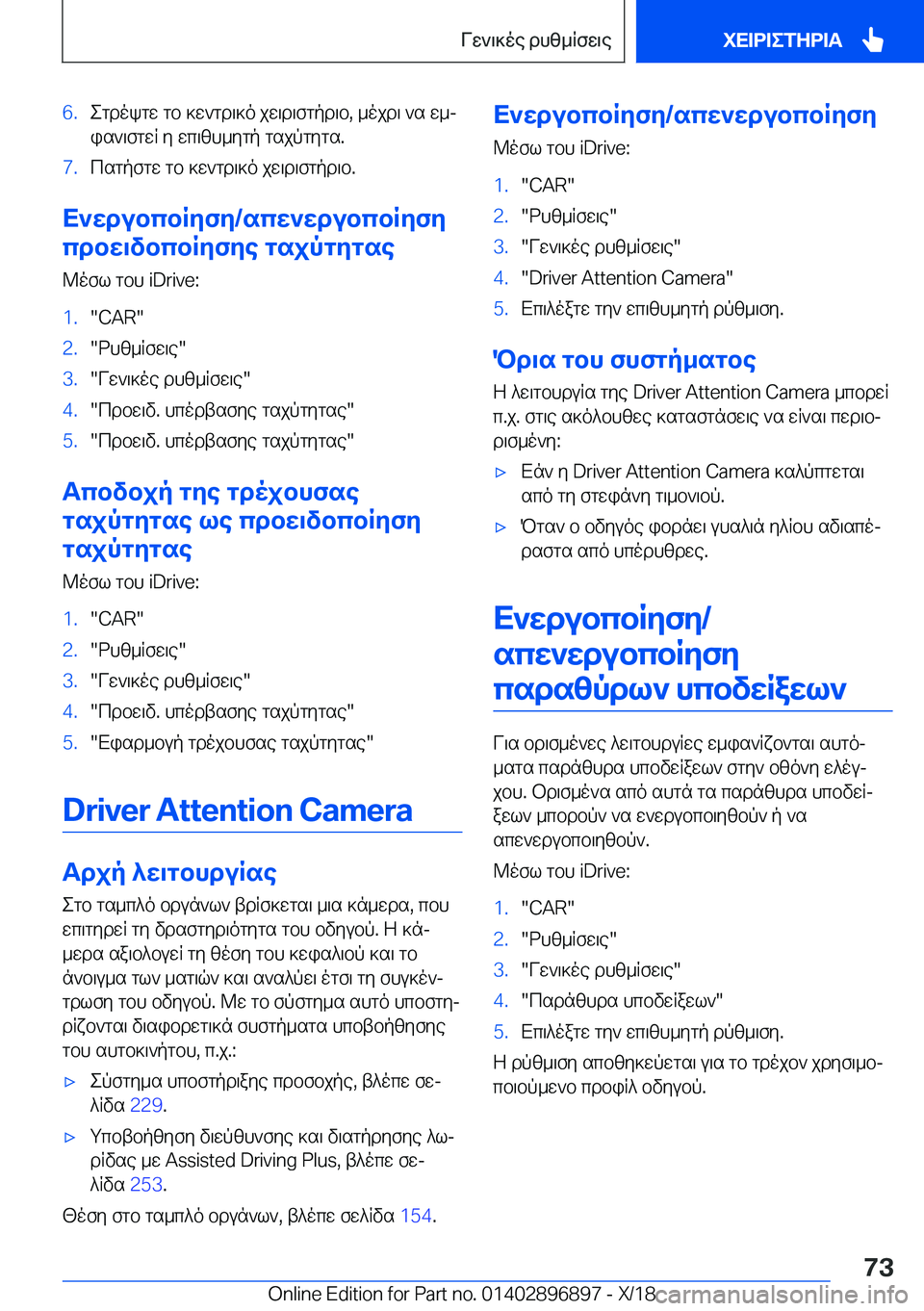 Γενικές ρυθμίσεις

ΧΕΙΡΙΣΤΗΡΙΑ

6. Στρέψτε το κεντρικό χειριστήριο, μέχρι να εμφανιστεί η επιθυμητή ταχύτητα.

7. Πατήστε το κεντρικό χειριστήριο.

Ενεργοποίηση/απενεργοποίηση προειδοποίησης ταχύτητας

Μέσω του iDrive:

1. "CAR"
2. "Ρυθμίσεις"
3. "Γενικές ρυθμίσεις"
4. "Προειδ. υπέρβασης ταχύτητας"
5. "Προειδ. υπέρβασης ταχύτητας"

Αποδοχή της τρέχουσας ταχύτητας ως προειδοποίηση ταχύτητας

Μέσω του iDrive:

1. "CAR"
2. "Ρυθμίσεις"
3. "Γενικές ρυθμίσεις"
4. "Προειδ. υπέρβασης ταχύτητας"
5. "Εφαρμογή τρέχουσας ταχύτητας"

Driver Attention Camera

Αρχή λειτουργίας

Στο ταμπλό οργάνων βρίσκεται μια κάμερα, που επιτηρεί τη δραστηριότητα του οδηγού. Η κάμερα αξιολογεί τη θέση του κεφαλιού και το άνοιγμα των ματιών και αναλύει έτσι τη συγκέντρωση του οδηγού. Με το σύστημα αυτό υποστηρίζονται διαφορετικά συστήματα υποβοήθησης του αυτοκινήτου, π.χ.:

▷ Σύστημα υποστήριξης προσοχής, βλέπε σελίδα 229.

▷ Υποβοήθηση διεύθυνσης και διατήρησης λωρίδας με Assisted Driving Plus, βλέπε σελίδα 253.

Θέση στο ταμπλό οργάνων, βλέπε σελίδα 154.

Ενεργοποίηση/απενεργοποίηση

Μέσω του iDrive:

1. "CAR"
2. "Ρυθμίσεις"
3. "Γενικές ρυθμίσεις"
4. "Driver Attention Camera"
5. Επιλέξτε την επιθυμητή ρύθμιση.

Όρια του συστήματος

Η λειτουργία της Driver Attention Camera μπορεί π.χ. στις ακόλουθες καταστάσεις να είναι περιορισμένη:

▷ Εάν η Driver Attention Camera καλύπτεται από τη στεφάνη τιμονιού.

▷ Όταν ο οδηγός φοράει γυαλιά ηλίου αδιαπέραστα από υπέρυθρες.

Ενεργοποίηση/απενεργοποίηση παραθύρων υποδείξεων

Για ορισμένες λειτουργίες εμφανίζονται αυτόματα παράθυρα υποδείξεων στην οθόνη ελέγχου. Ορισμένα από αυτά τα παράθυρα υποδείξεων μπορούν να ενεργοποιηθούν ή να απενεργοποιηθούν.

Μέσω του iDrive:

1. "CAR"
2. "Ρυθμίσεις"
3. "Γενικές ρυθμίσεις"
4. "Παράθυρα υποδείξεων"
5. Επιλέξτε την επιθυμητή ρύθμιση.

Η ρύθμιση αποθηκεύεται για το τρέχον χρησιμοποιούμενο προφίλ οδηγού.

73

Online Edition for Part no. 01402896897 - X/18 carmanualsonline.info